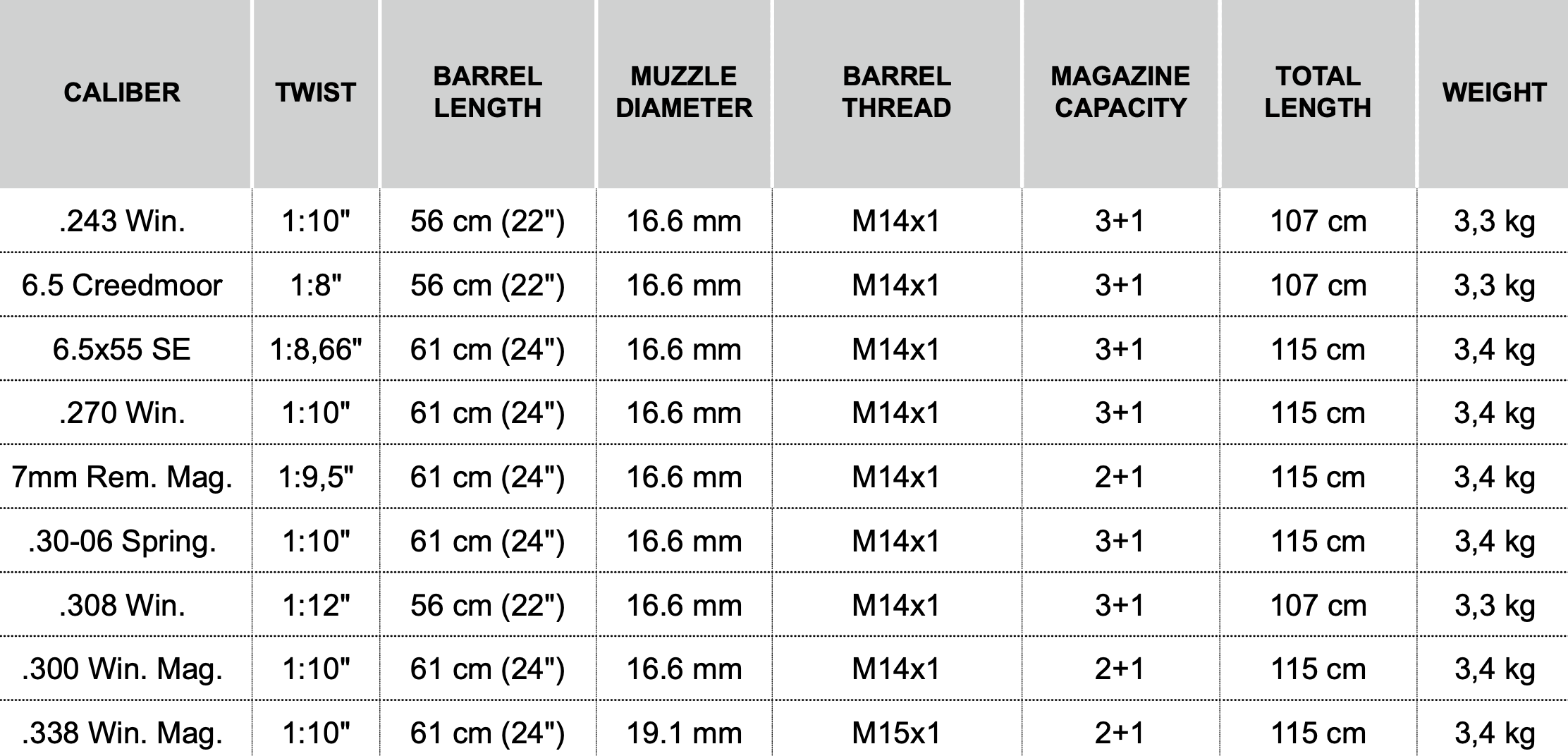 | CALIBER | TWIST | BARREL LENGTH | MUZZLE DIAMETER | BARREL THREAD | MAGAZINE CAPACITY | TOTAL LENGTH | WEIGHT |
|---|---|---|---|---|---|---|---|
| .243 Win. | 1:10" | 56 cm (22") | 16.6 mm | M14x1 | 3+1 | 107 cm | 3,3 kg |
| 6.5 Creedmoor | 1:8" | 56 cm (22") | 16.6 mm | M14x1 | 3+1 | 107 cm | 3,3 kg |
| 6.5x55 SE | 1:8,66" | 61 cm (24") | 16.6 mm | M14x1 | 3+1 | 115 cm | 3,4 kg |
| .270 Win. | 1:10" | 61 cm (24") | 16.6 mm | M14x1 | 3+1 | 115 cm | 3,4 kg |
| 7mm Rem. Mag. | 1:9,5" | 61 cm (24") | 16.6 mm | M14x1 | 2+1 | 115 cm | 3,4 kg |
| .30-06 Spring. | 1:10" | 61 cm (24") | 16.6 mm | M14x1 | 3+1 | 115 cm | 3,4 kg |
| .308 Win. | 1:12" | 56 cm (22") | 16.6 mm | M14x1 | 3+1 | 107 cm | 3,3 kg |
| .300 Win. Mag. | 1:10" | 61 cm (24") | 16.6 mm | M14x1 | 2+1 | 115 cm | 3,4 kg |
| .338 Win. Mag. | 1:10" | 61 cm (24") | 19.1 mm | M15x1 | 2+1 | 115 cm | 3,4 kg |